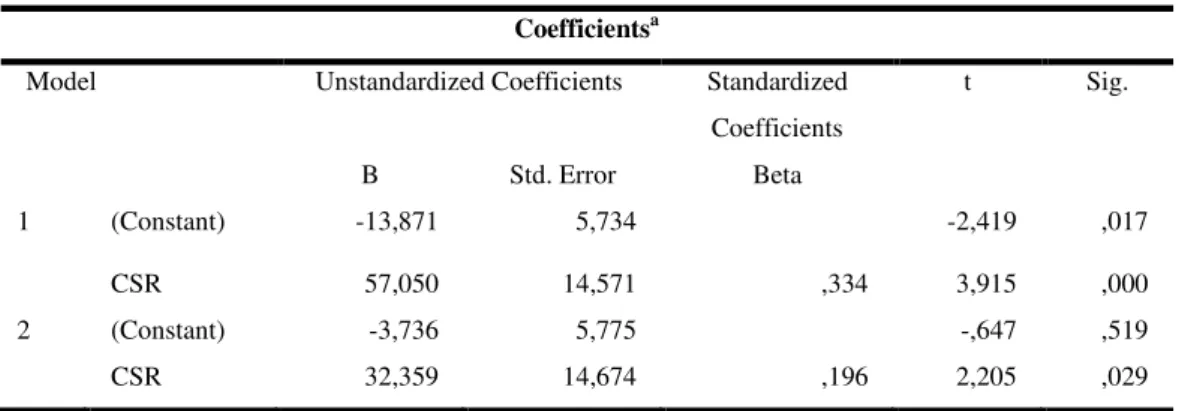 Coefficients$^{a}$

| Model | | Unstandardized Coefficients | | Standardized Coefficients | t | Sig. |
|---|---|---|---|---|---|---|
| | | B | Std. Error | Beta | | |
| 1 | (Constant) | -13,871 | 5,734 | | -2,419 | ,017 |
| | CSR | 57,050 | 14,571 | ,334 | 3,915 | ,000 |
| 2 | (Constant) | -3,736 | 5,775 | | -,647 | ,519 |
| | CSR | 32,359 | 14,674 | ,196 | 2,205 | ,029 |